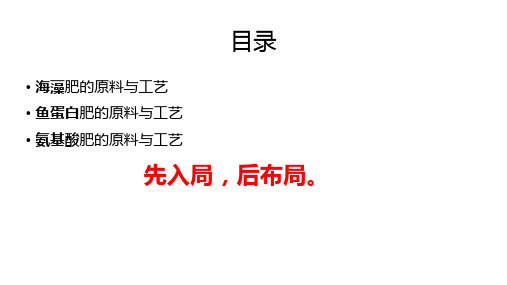 目录

• 海藻肥的原料与工艺
• 鱼蛋白肥的原料与工艺
• 氨基酸肥的原料与工艺

先入局，后布局。